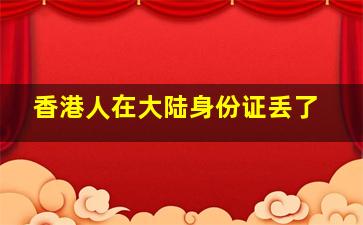 香港人在大陆身份证丢了